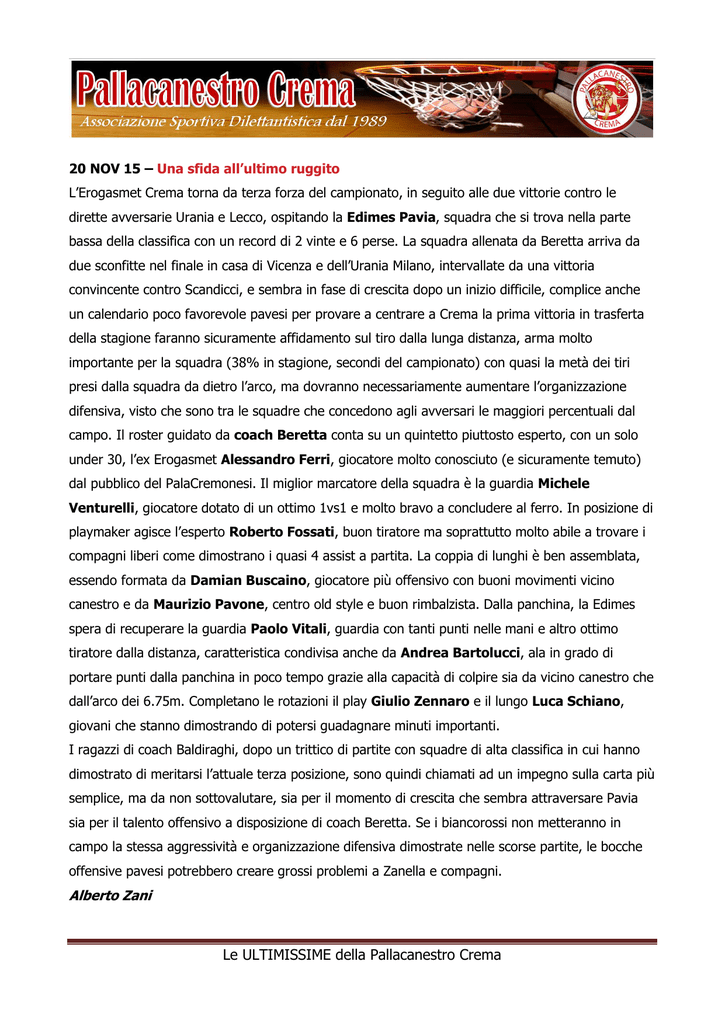 Pallacanestro Crema
Associazione Sportiva Dilettantistica dal 1989
PALLACANESTRO CREMA

20 NOV 15 – Una sfida all'ultimo ruggito

L'Erogasmet Crema torna da terza forza del campionato, in seguito alle due vittorie contro le dirette avversarie Urania e Lecco, ospitando la Edimes Pavia, squadra che si trova nella parte bassa della classifica con un record di 2 vinte e 6 perse. La squadra allenata da Beretta arriva da due sconfitte nel finale in casa di Vicenza e dell'Urania Milano, intervallate da una vittoria convincente contro Scandicci, e sembra in fase di crescita dopo un inizio difficile, complice anche un calendario poco favorevole pavesi per provare a centrare a Crema la prima vittoria in trasferta della stagione faranno sicuramente affidamento sul tiro dalla lunga distanza, arma molto importante per la squadra (38% in stagione, secondi del campionato) con quasi la metà dei tiri presi dalla squadra da dietro l'arco, ma dovranno necessariamente aumentare l'organizzazione difensiva, visto che sono tra le squadre che concedono agli avversari le maggiori percentuali dal campo. Il roster guidato da coach Beretta conta su un quintetto piuttosto esperto, con un solo under 30, l'ex Erogasmet Alessandro Ferri, giocatore molto conosciuto (e sicuramente temuto) dal pubblico del PalaCremonesi. Il miglior marcatore della squadra è la guardia Michele Venturelli, giocatore dotato di un ottimo 1vs1 e molto bravo a concludere al ferro. In posizione di playmaker agisce l'esperto Roberto Fossati, buon tiratore ma soprattutto molto abile a trovare i compagni liberi come dimostrano i quasi 4 assist a partita. La coppia di lunghi è ben assemblata, essendo formata da Damian Buscaino, giocatore più offensivo con buoni movimenti vicino canestro e da Maurizio Pavone, centro old style e buon rimbalzista. Dalla panchina, la Edimes spera di recuperare la guardia Paolo Vitali, guardia con tanti punti nelle mani e altro ottimo tiratore dalla distanza, caratteristica condivisa anche da Andrea Bartolucci, ala in grado di portare punti dalla panchina in poco tempo grazie alla capacità di colpire sia da vicino canestro che dall'arco dei 6.75m. Completano le rotazioni il play Giulio Zennaro e il lungo Luca Schiano, giovani che stanno dimostrando di potersi guadagnare minuti importanti.
I ragazzi di coach Baldiraghi, dopo un trittico di partite con squadre di alta classifica in cui hanno dimostrato di meritarsi l'attuale terza posizione, sono quindi chiamati ad un impegno sulla carta più semplice, ma da non sottovalutare, sia per il momento di crescita che sembra attraversare Pavia sia per il talento offensivo a disposizione di coach Beretta. Se i biancorossi non metteranno in campo la stessa aggressività e organizzazione difensiva dimostrate nelle scorse partite, le bocche offensive pavesi potrebbero creare grossi problemi a Zanella e compagni.
Alberto Zani

Le ULTIMISSIME della Pallacanestro Crema